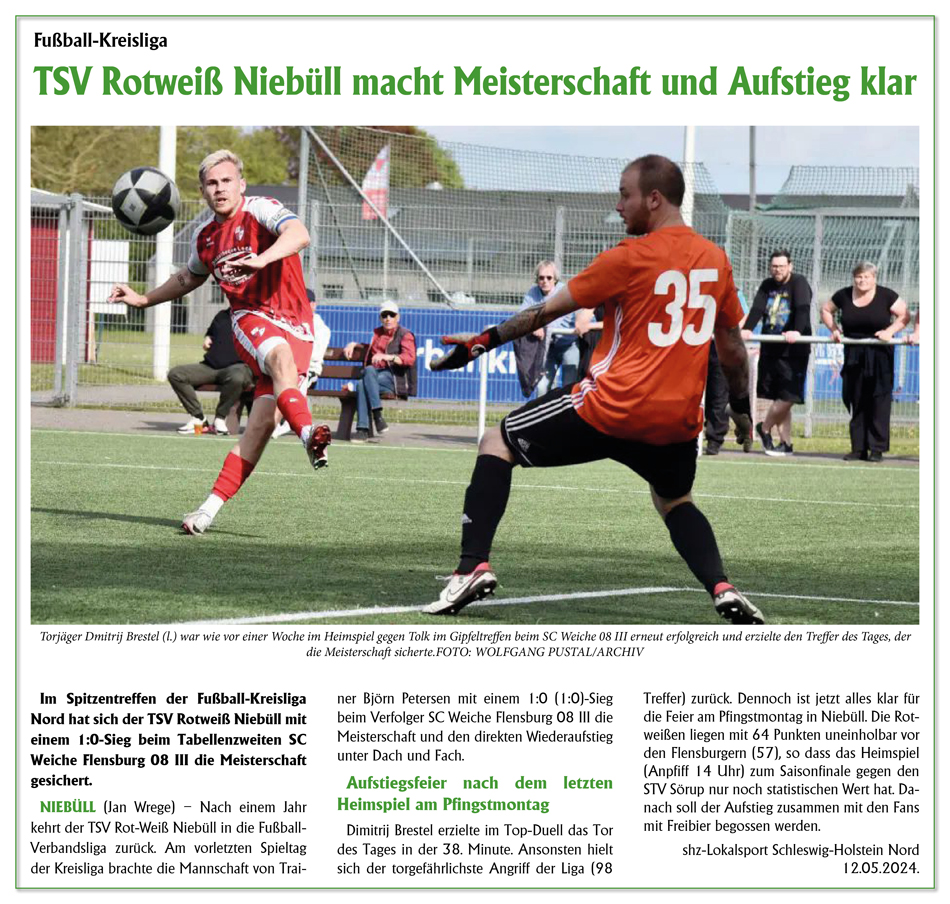 Fußball-Kreisliga

TSV Rotweiß Niebüll macht Meisterschaft und Aufstieg klar

35

Torjäger Dmitrij Brestel (l.) war wie vor einer Woche im Heimspiel gegen Tolk im Gipfeltreffen beim SC Weiche 08 III erneut erfolgreich und erzielte den Treffer des Tages, der die Meisterschaft sicherte.FOTO: WOLFGANG PUSTAL/ARCHIV

Im Spitzentreffen der Fußball-Kreisliga Nord hat sich der TSV Rotweiß Niebüll mit einem 1:0-Sieg beim Tabellenzweiten SC Weiche Flensburg 08 III die Meisterschaft gesichert.

NIEBÜLL (Jan Wrege) – Nach einem Jahr kehrt der TSV Rot-Weiß Niebüll in die Fußball-Verbandsliga zurück. Am vorletzten Spieltag der Kreisliga brachte die Mannschaft von Trainer Björn Petersen mit einem 1:0 (1:0)-Sieg beim Verfolger SC Weiche Flensburg 08 III die Meisterschaft und den direkten Wiederaufstieg unter Dach und Fach.

Aufstiegsfeier nach dem letzten Heimspiel am Pfingstmontag

Dimitrij Brestel erzielte im Top-Duell das Tor des Tages in der 38. Minute. Ansonsten hielt sich der torgefährlichste Angriff der Liga (98 Treffer) zurück. Dennoch ist jetzt alles klar für die Feier am Pfingstmontag in Niebüll. Die Rotweißen liegen mit 64 Punkten uneinholbar vor den Flensburgern (57), so dass das Heimspiel (Anpfiff 14 Uhr) zum Saisonfinale gegen den STV Sörup nur noch statistischen Wert hat. Danach soll der Aufstieg zusammen mit den Fans mit Freibier begossen werden.

shz-Lokalsport Schleswig-Holstein Nord
12.05.2024.